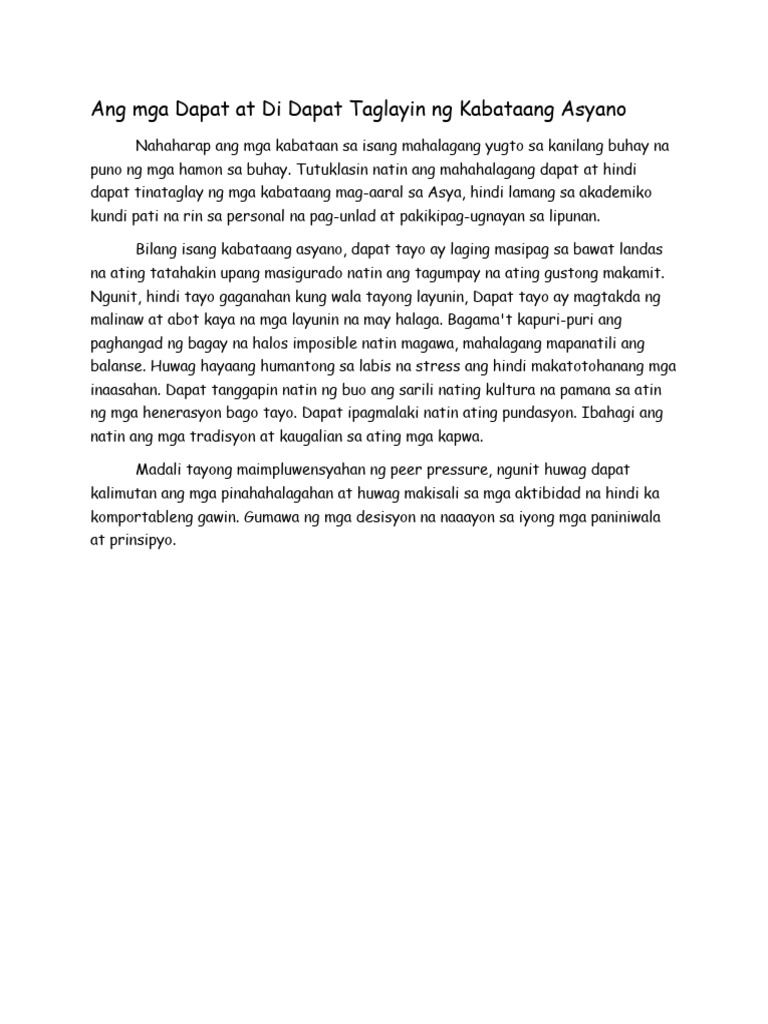 Ang mga Dapat at Di Dapat Taglayin ng Kabataang Asyano

Nahaharap ang mga kabataan sa isang mahalagang yugto sa kanilang buhay na puno ng mga hamon sa buhay. Tutuklasin natin ang mahahalagang dapat at hindi dapat tinataglay ng mga kabataang mag-aaral sa Asya, hindi lamang sa akademiko kundi pati na rin sa personal na pag-unlad at pakikipag-ugnayan sa lipunan.

Bilang isang kabataang asyano, dapat tayo ay laging masipag sa bawat landas na ating tatahakin upang masigurado natin ang tagumpay na ating gustong makamit. Ngunit, hindi tayo gaganahan kung wala tayong layunin, Dapat tayo ay magtakda ng malinaw at abot kaya na mga layunin na may halaga. Bagama't kapuri-puri ang paghangad ng bagay na halos imposible natin magawa, mahalagang mapanatili ang balanse. Huwag hayaang humantong sa labis na stress ang hindi makatotohanang mga inaasahan. Dapat tanggapin natin ng buo ang sarili nating kultura na pamana sa atin ng mga henerasyon bago tayo. Dapat ipagmalaki natin ating pundasyon. Ibahagi ang natin ang mga tradisyon at kaugalian sa ating mga kapwa.

Madali tayong maimpluwensyahan ng peer pressure, ngunit huwag dapat kalimutan ang mga pinahahalagahan at huwag makisali sa mga aktibidad na hindi ka komportableng gawin. Gumawa ng mga desisyon na naaayon sa iyong mga paniniwala at prinsipyo.